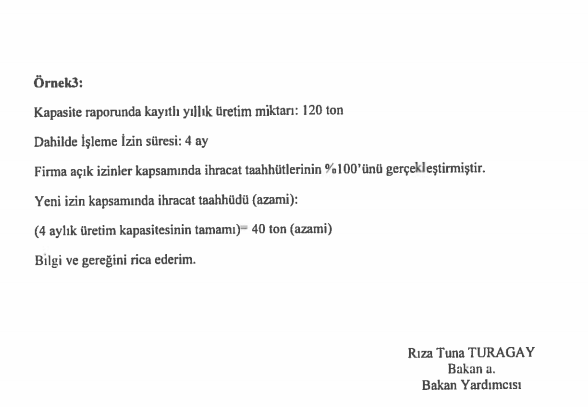 Örnek3:

Kapasite raporunda kayıtlı yıllık üretim miktarı: 120 ton

Dahilde İşleme İzin süresi: 4 ay

Firma açık izinler kapsamında ihracat taahhütlerinin %100'ünü gerçekleştirmiştir.

Yeni izin kapsamında ihracat taahhüdü (azami):

(4 aylık üretim kapasitesinin tamamı)= 40 ton (azami)

Bilgi ve gereğini rica ederim.

Rıza Tuna TURAGAY
Bakan a.
Bakan Yardımcısı